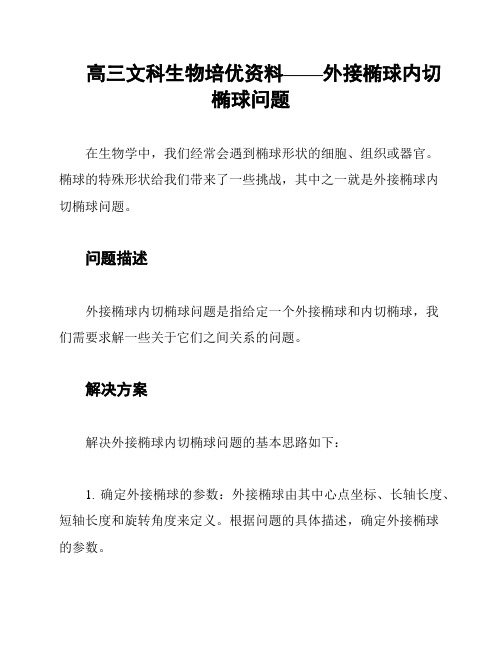 高三文科生物培优资料——外接椭球内切椭球问题

在生物学中，我们经常会遇到椭球形状的细胞、组织或器官。椭球的特殊形状给我们带来了一些挑战，其中之一就是外接椭球内切椭球问题。

问题描述

外接椭球内切椭球问题是指给定一个外接椭球和内切椭球，我们需要求解一些关于它们之间关系的问题。

解决方案

解决外接椭球内切椭球问题的基本思路如下：

1. 确定外接椭球的参数：外接椭球由其中心点坐标、长轴长度、短轴长度和旋转角度来定义。根据问题的具体描述，确定外接椭球的参数。